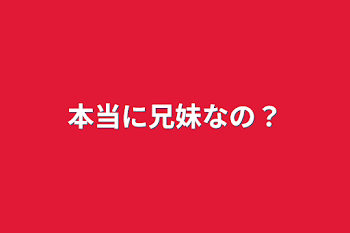 本当に兄妹なの？